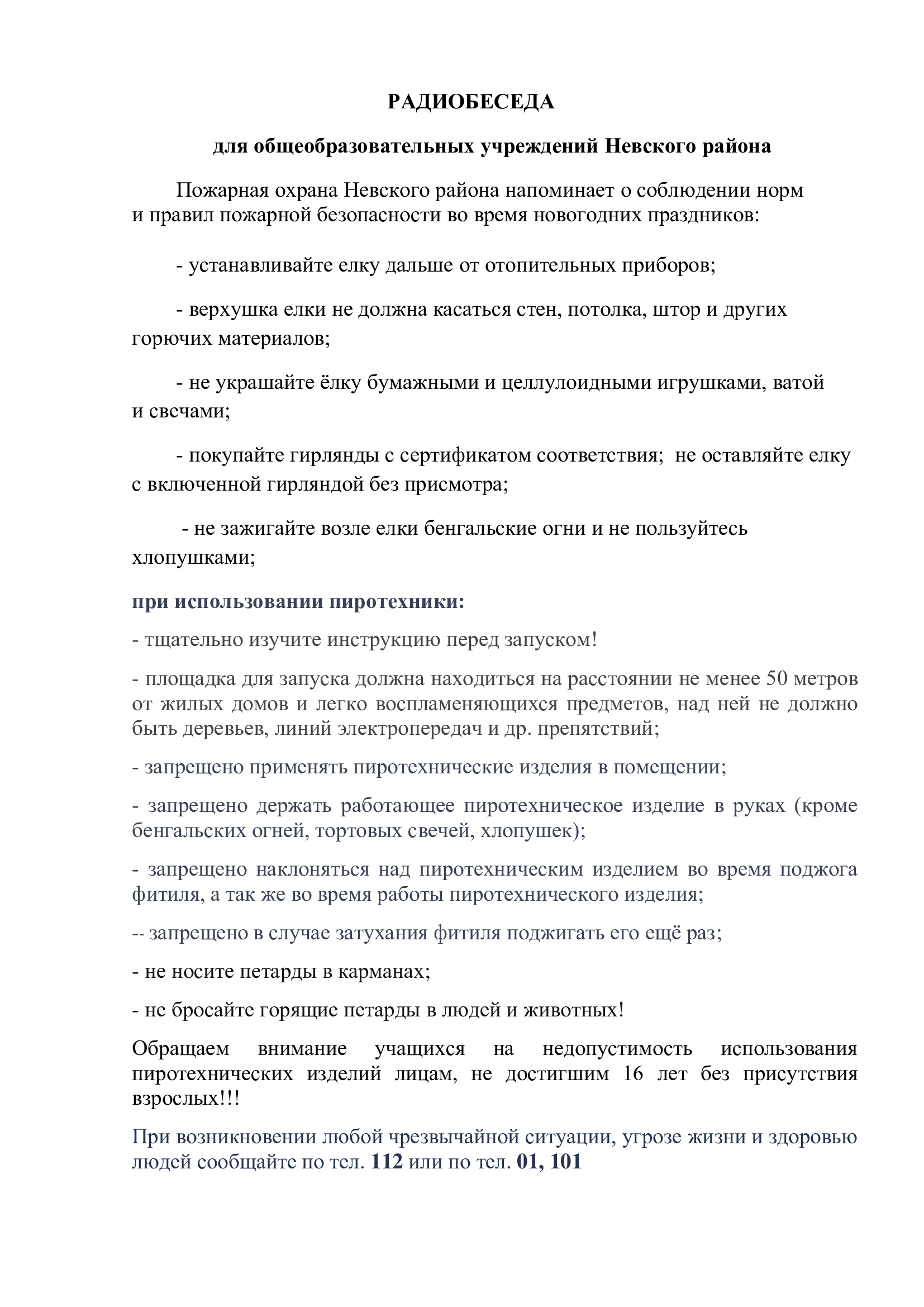 РАДИОБЕСЕДА

для общеобразовательных учреждений Невского района

Пожарная охрана Невского района напоминает о соблюдении норм и правил пожарной безопасности во время новогодних праздников:

- устанавливайте елку дальше от отопительных приборов;

- верхушка елки не должна касаться стен, потолка, штор и других горючих материалов;

- не украшайте ёлку бумажными и целлулоидными игрушками, ватой и свечами;

- покупайте гирлянды с сертификатом соответствия; не оставляйте елку с включенной гирляндой без присмотра;

- не зажигайте возле елки бенгальские огни и не пользуйтесь хлопушками;

при использовании пиротехники:

- тщательно изучите инструкцию перед запуском!

- площадка для запуска должна находиться на расстоянии не менее 50 метров от жилых домов и легко воспламеняющихся предметов, над ней не должно быть деревьев, линий электропередач и др. препятствий;

- запрещено применять пиротехнические изделия в помещении;

- запрещено держать работающее пиротехническое изделие в руках (кроме бенгальских огней, тортовых свечей, хлопушек);

- запрещено наклоняться над пиротехническим изделием во время поджога фитиля, а так же во время работы пиротехнического изделия;

-- запрещено в случае затухания фитиля поджигать его ещё раз;

- не носите петарды в карманах;

- не бросайте горящие петарды в людей и животных!

Обращаем внимание учащихся на недопустимость использования пиротехнических изделий лицам, не достигшим 16 лет без присутствия взрослых!!!

При возникновении любой чрезвычайной ситуации, угрозе жизни и здоровью людей сообщайте по тел. 112 или по тел. 01, 101